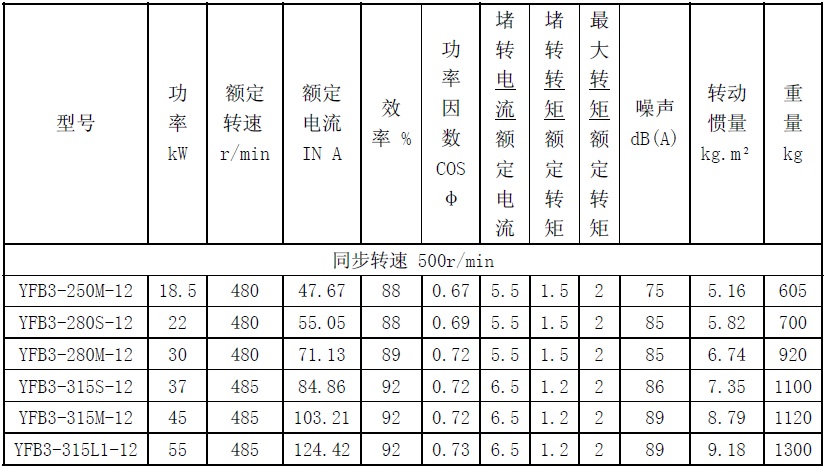 | 型号 | 功率 kW | 额定转速 r/min | 额定电流 IN A | 效率 % | 功率因数 COS Φ | 堵转电流额定电流 | 堵转转矩额定转矩 | 最大转矩额定转矩 | 噪声 dB(A) | 转动惯量 kg.m² | 重量 kg |
|---|---|---|---|---|---|---|---|---|---|---|---|
| 同步转速 500r/min | | | | | | | | | | | |
| YFB3-250M-12 | 18.5 | 480 | 47.67 | 88 | 0.67 | 5.5 | 1.5 | 2 | 75 | 5.16 | 605 |
| YFB3-280S-12 | 22 | 480 | 55.05 | 88 | 0.69 | 5.5 | 1.5 | 2 | 85 | 5.82 | 700 |
| YFB3-280M-12 | 30 | 480 | 71.13 | 89 | 0.72 | 5.5 | 1.5 | 2 | 85 | 6.74 | 920 |
| YFB3-315S-12 | 37 | 485 | 84.86 | 92 | 0.72 | 6.5 | 1.2 | 2 | 86 | 7.35 | 1100 |
| YFB3-315M-12 | 45 | 485 | 103.21 | 92 | 0.72 | 6.5 | 1.2 | 2 | 89 | 8.79 | 1120 |
| YFB3-315L1-12 | 55 | 485 | 124.42 | 92 | 0.73 | 6.5 | 1.2 | 2 | 89 | 9.18 | 1300 |